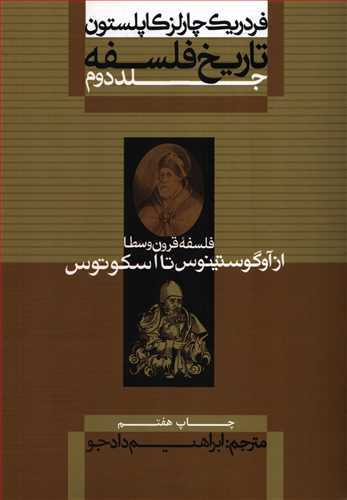 فردریک چارلز کاپلستون
تاریخ فلسفه
جلد دوم

فلسفه قرون وسطا
از آوگوستینوس تا اسکوتوس

چاپ هفتم
مترجم: ابراهیم دادجو